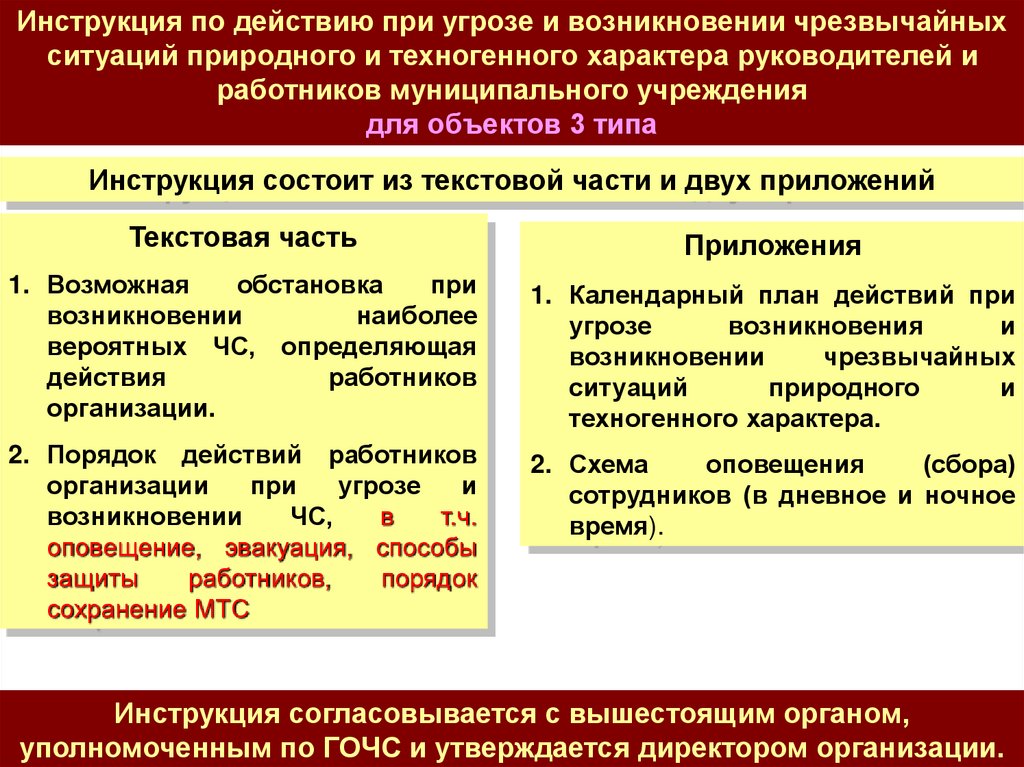 Инструкция по действию при угрозе и возникновении чрезвычайных ситуаций природного и техногенного характера руководителей и работников муниципального учреждения
для объектов 3 типа

Инструкция состоит из текстовой части и двух приложений

Текстовая часть

1. Возможная обстановка при возникновении наиболее вероятных ЧС, определяющая действия работников организации.

2. Порядок действий работников организации при угрозе и возникновении ЧС, в т.ч. оповещение, эвакуация, способы защиты работников, порядок сохранение МТС

Приложения

1. Календарный план действий при угрозе возникновения и возникновении чрезвычайных ситуаций природного и техногенного характера.

2. Схема оповещения (сбора) сотрудников (в дневное и ночное время).

Инструкция согласовывается с вышестоящим органом, уполномоченным по ГОЧС и утверждается директором организации.